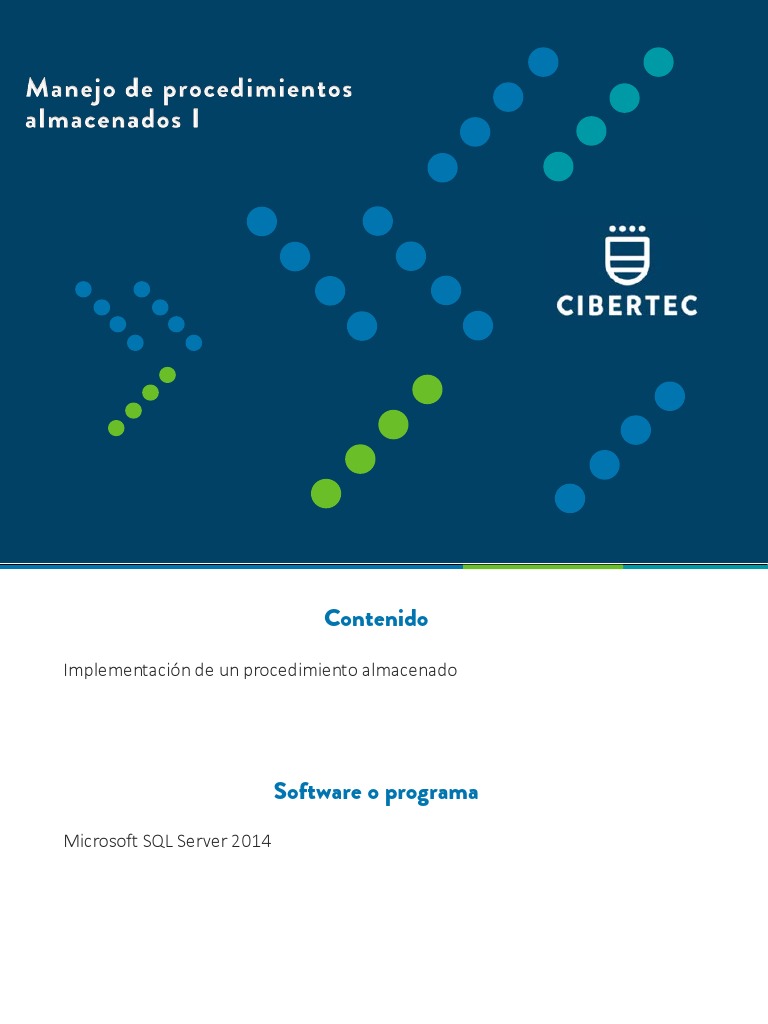 Manejo de procedimientos almacenados I

CIBERTEC

Contenido

Implementación de un procedimiento almacenado

Software o programa

Microsoft SQL Server 2014